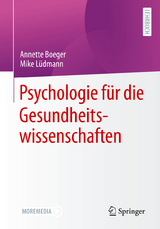 LEHRBUCH

Annette Boeger
Mike Lüdmann

Psychologie für die Gesundheitswissenschaften

MOREMEDIA

Springer